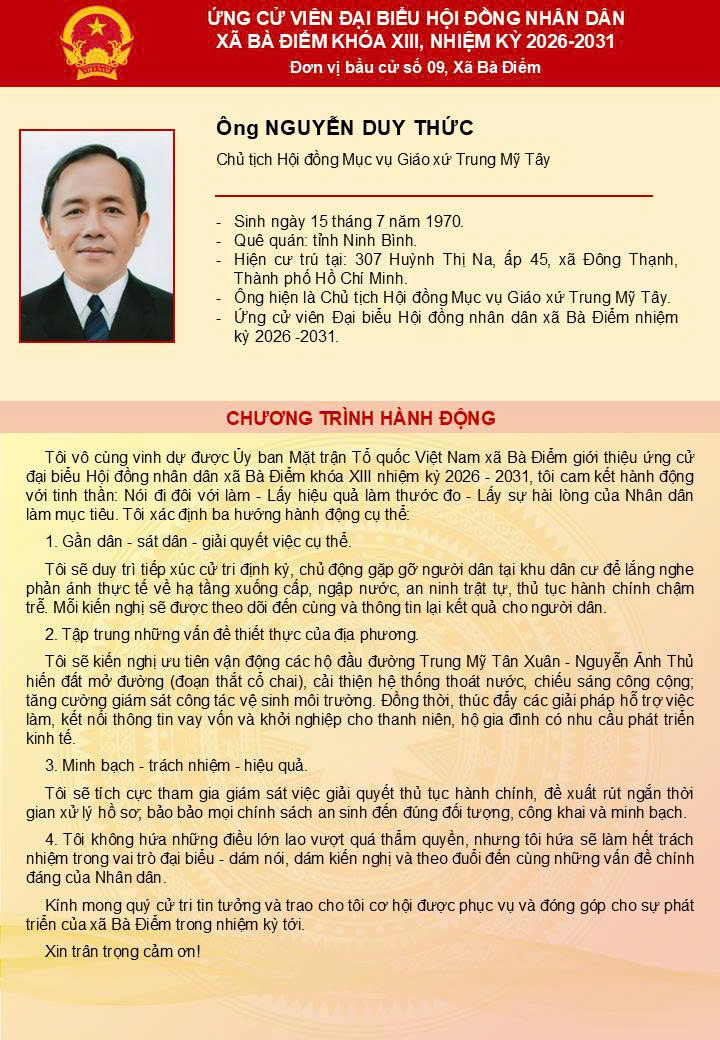 ỨNG CỬ VIÊN ĐẠI BIỂU HỘI ĐỒNG NHÂN DÂN
XÃ BÀ ĐIỂM KHÓA XIII, NHIỆM KỲ 2026-2031
Đơn vị bầu cử số 09, Xã Bà Điểm

Ông NGUYỄN DUY THỨC
Chủ tịch Hội đồng Mục vụ Giáo xứ Trung Mỹ Tây

- Sinh ngày 15 tháng 7 năm 1970.
- Quê quán: tỉnh Ninh Bình.
- Hiện cư trú tại: 307 Huỳnh Thị Na, ấp 45, xã Đông Thạnh, Thành phố Hồ Chí Minh.
- Ông hiện là Chủ tịch Hội đồng Mục vụ Giáo xứ Trung Mỹ Tây.
- Ứng cử viên Đại biểu Hội đồng nhân dân xã Bà Điểm nhiệm kỳ 2026 -2031.

CHƯƠNG TRÌNH HÀNH ĐỘNG

Tôi vô cùng vinh dự được Ủy ban Mặt trận Tổ quốc Việt Nam xã Bà Điểm giới thiệu ứng cử đại biểu Hội đồng nhân dân xã Bà Điểm khóa XIII nhiệm kỳ 2026 - 2031, tôi cam kết hành động với tinh thần: Nói đi đôi với làm - Lấy hiệu quả làm thước đo - Lấy sự hài lòng của Nhân dân làm mục tiêu. Tôi xác định ba hướng hành động cụ thể:

1. Gần dân - sát dân - giải quyết việc cụ thể.

Tôi sẽ duy trì tiếp xúc cử tri định kỳ, chủ động gặp gỡ người dân tại khu dân cư để lắng nghe phản ánh thực tế về hạ tầng xuống cấp, ngập nước, an ninh trật tự, thủ tục hành chính chậm trễ. Mỗi kiến nghị sẽ được theo dõi đến cùng và thông tin lại kết quả cho người dân.

2. Tập trung những vấn đề thiết thực của địa phương.

Tôi sẽ kiến nghị ưu tiên vận động các hộ đầu đường Trung Mỹ Tân Xuân - Nguyễn Ảnh Thủ hiến đất mở đường (đoạn thắt cổ chai), cải thiện hệ thống thoát nước, chiếu sáng công cộng; tăng cường giám sát công tác vệ sinh môi trường. Đồng thời, thúc đẩy các giải pháp hỗ trợ việc làm, kết nối thông tin vay vốn và khởi nghiệp cho thanh niên, hộ gia đình có nhu cầu phát triển kinh tế.

3. Minh bạch - trách nhiệm - hiệu quả.

Tôi sẽ tích cực tham gia giám sát việc giải quyết thủ tục hành chính, đề xuất rút ngắn thời gian xử lý hồ sơ; bảo bảo mọi chính sách an sinh đến đúng đối tượng, công khai và minh bạch.

4. Tôi không hứa những điều lớn lao vượt quá thẩm quyền, nhưng tôi hứa sẽ làm hết trách nhiệm trong vai trò đại biểu - dám nói, dám kiến nghị và theo đuổi đến cùng những vấn đề chính đáng của Nhân dân.

Kính mong quý cử tri tin tưởng và trao cho tôi cơ hội được phục vụ và đóng góp cho sự phát triển của xã Bà Điểm trong nhiệm kỳ tới.

Xin trân trọng cảm ơn!